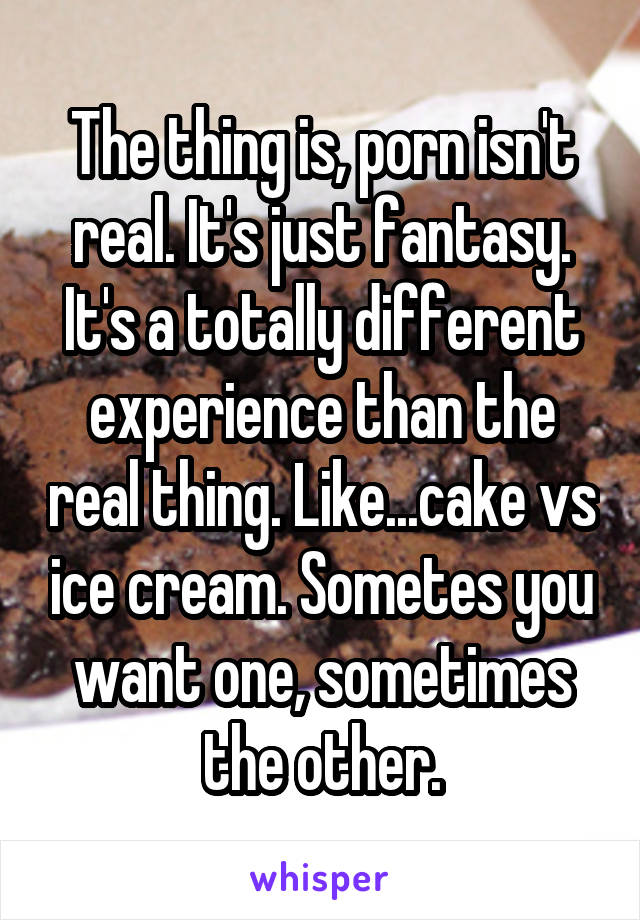 The thing is, porn isn't real. It's just fantasy. It's a totally different experience than the real thing. Like...cake vs ice cream. Sometes you want one, sometimes the other.

whisper